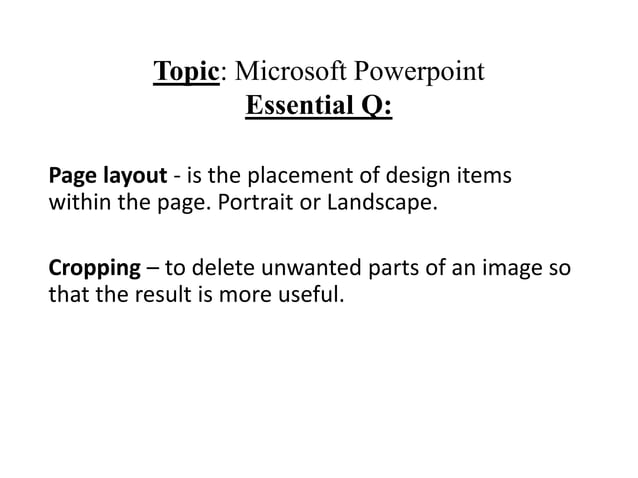 Topic: Microsoft Powerpoint
Essential Q:

Page layout - is the placement of design items within the page. Portrait or Landscape.

Cropping – to delete unwanted parts of an image so that the result is more useful.